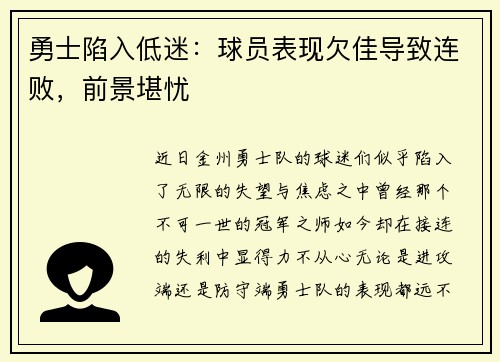 勇士陷入低迷：球员表现欠佳导致连败，前景堪忧

近日金州勇士队的球迷们似乎陷入了无限的失望与焦虑之中曾经那个不可一世的冠军之师如今却在接连的失利中显得力不从心无论是进攻端还是防守端勇士队的表现都远不